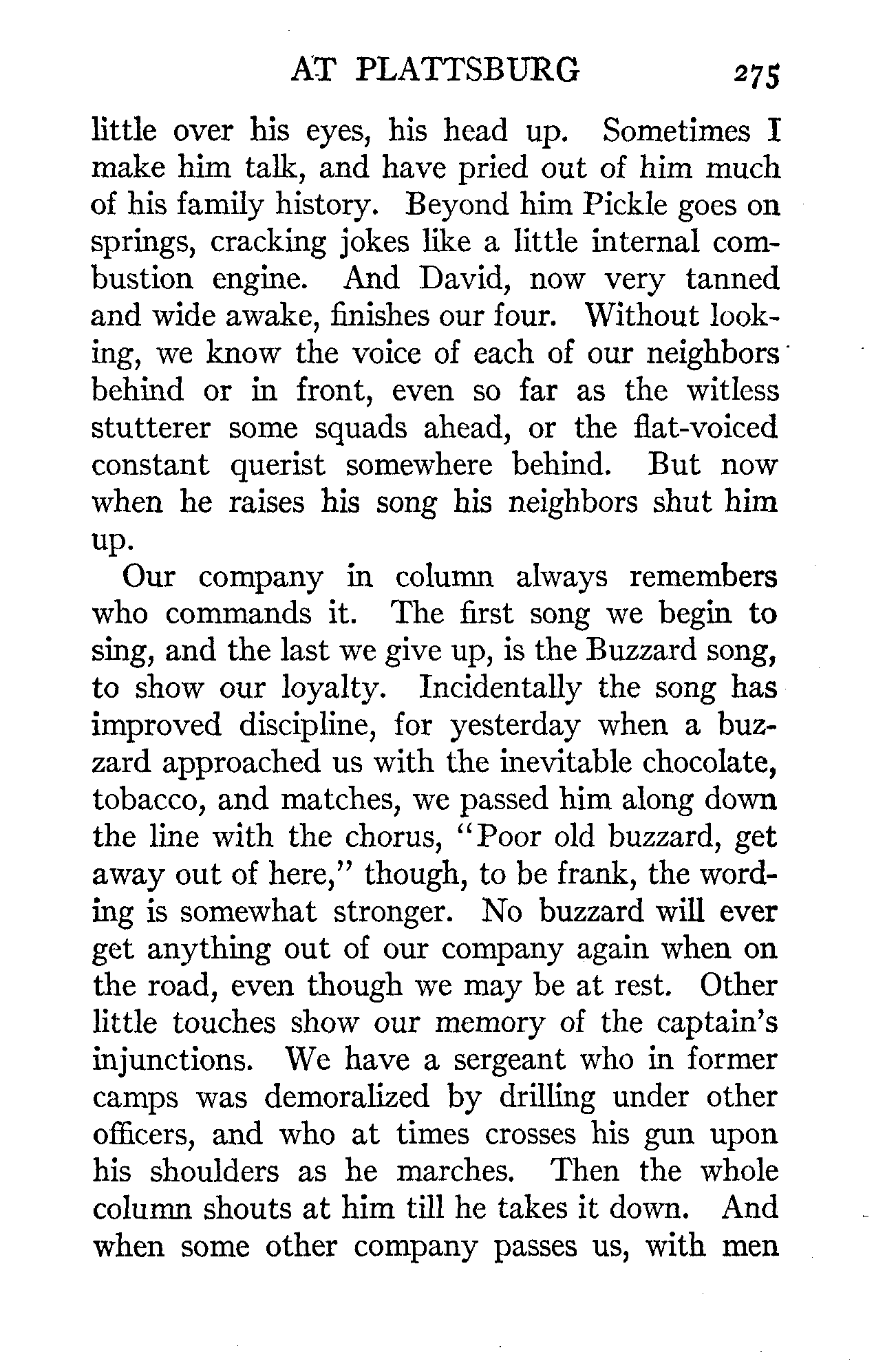 AT PLATTSBURG 275

little over his eyes, his head up. Sometimes I make him talk, and have pried out of him much of his family history. Beyond him Pickle goes on springs, cracking jokes like a little internal combustion engine. And David, now very tanned and wide awake, finishes our four. Without looking, we know the voice of each of our neighbors behind or in front, even so far as the witless stutterer some squads ahead, or the flat-voiced constant querist somewhere behind. But now when he raises his song his neighbors shut him up.

Our company in column always remembers who commands it. The first song we begin to sing, and the last we give up, is the Buzzard song, to show our loyalty. Incidentally the song has improved discipline, for yesterday when a buzzard approached us with the inevitable chocolate, tobacco, and matches, we passed him along down the line with the chorus, "Poor old buzzard, get away out of here," though, to be frank, the wording is somewhat stronger. No buzzard will ever get anything out of our company again when on the road, even though we may be at rest. Other little touches show our memory of the captain's injunctions. We have a sergeant who in former camps was demoralized by drilling under other officers, and who at times crosses his gun upon his shoulders as he marches. Then the whole column shouts at him till he takes it down. And when some other company passes us, with men